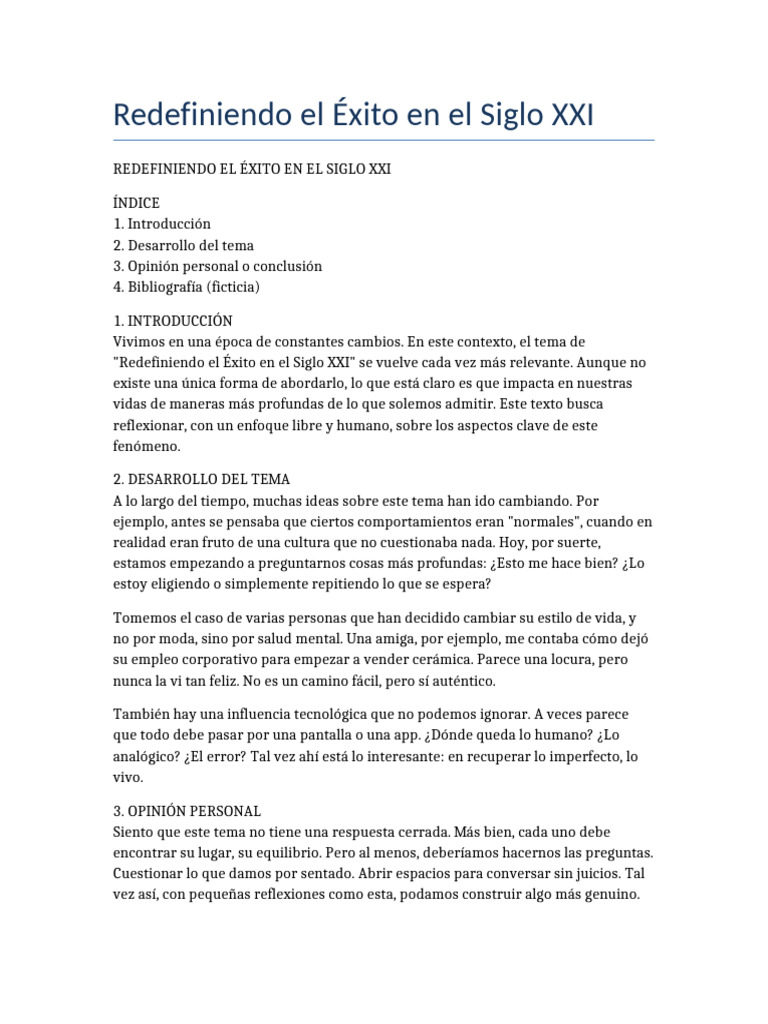 Redefiniendo el Éxito en el Siglo XXI

REDEFINIENDO EL ÉXITO EN EL SIGLO XXI

ÍNDICE
1. Introducción
2. Desarrollo del tema
3. Opinión personal o conclusión
4. Bibliografía (ficticia)

1. INTRODUCCIÓN
Vivimos en una época de constantes cambios. En este contexto, el tema de "Redefiniendo el Éxito en el Siglo XXI" se vuelve cada vez más relevante. Aunque no existe una única forma de abordarlo, lo que está claro es que impacta en nuestras vidas de maneras más profundas de lo que solemos admitir. Este texto busca reflexionar, con un enfoque libre y humano, sobre los aspectos clave de este fenómeno.

2. DESARROLLO DEL TEMA
A lo largo del tiempo, muchas ideas sobre este tema han ido cambiando. Por ejemplo, antes se pensaba que ciertos comportamientos eran "normales", cuando en realidad eran fruto de una cultura que no cuestionaba nada. Hoy, por suerte, estamos empezando a preguntarnos cosas más profundas: ¿Esto me hace bien? ¿Lo estoy eligiendo o simplemente repitiendo lo que se espera?

Tomemos el caso de varias personas que han decidido cambiar su estilo de vida, y no por moda, sino por salud mental. Una amiga, por ejemplo, me contaba cómo dejó su empleo corporativo para empezar a vender cerámica. Parece una locura, pero nunca la vi tan feliz. No es un camino fácil, pero sí auténtico.

También hay una influencia tecnológica que no podemos ignorar. A veces parece que todo debe pasar por una pantalla o una app. ¿Dónde queda lo humano? ¿Lo analógico? ¿El error? Tal vez ahí está lo interesante: en recuperar lo imperfecto, lo vivo.

3. OPINIÓN PERSONAL
Siento que este tema no tiene una respuesta cerrada. Más bien, cada uno debe encontrar su lugar, su equilibrio. Pero al menos, deberíamos hacernos las preguntas. Cuestionar lo que damos por sentado. Abrir espacios para conversar sin juicios. Tal vez así, con pequeñas reflexiones como esta, podamos construir algo más genuino.